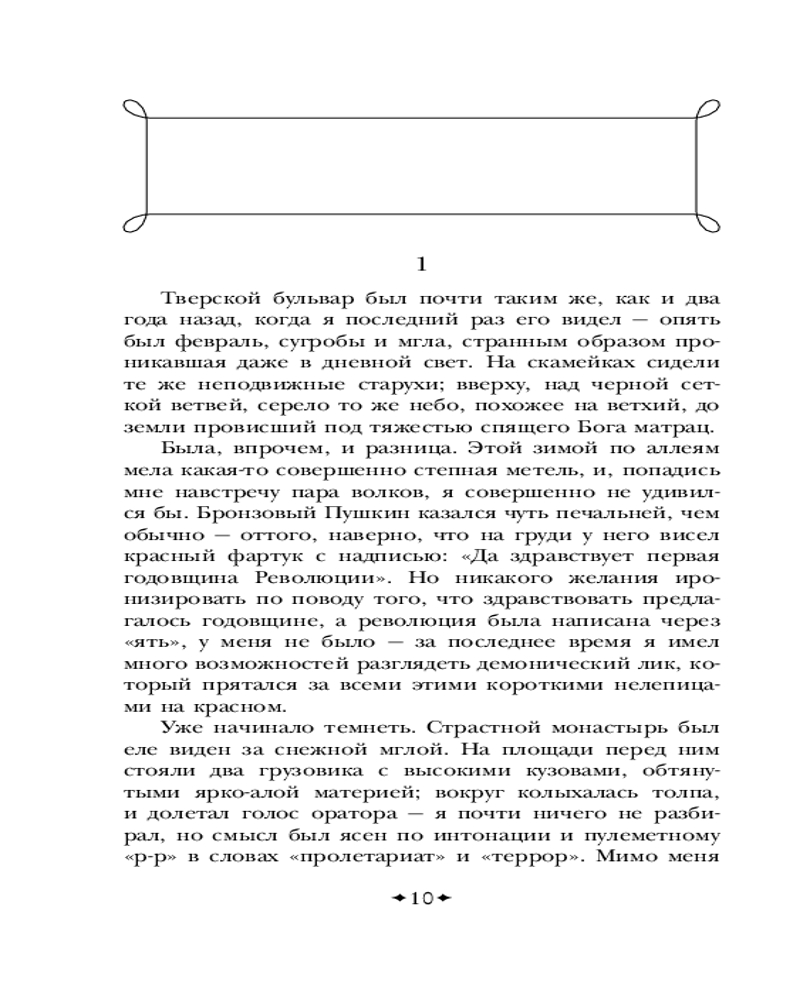 1

Тверской бульвар был почти таким же, как и два года назад, когда я последний раз его видел — опять был февраль, сугробы и мгла, странным образом проникавшая даже в дневной свет. На скамейках сидели те же неподвижные старухи; вверху, над черной сеткой ветвей, серело то же небо, похожее на ветхий, до земли провисший под тяжестью спящего Бога матрац.

Была, впрочем, и разница. Этой зимой по аллеям мела какая-то совершенно степная метель, и, попадись мне навстречу пара волков, я совершенно не удивился бы. Бронзовый Пушкин казался чуть печальней, чем обычно — оттого, наверно, что на груди у него висел красный фартук с надписью: «Да здравствует первая годовщина Революции». Но никакого желания иронизировать по поводу того, что здравствовать предлагалось годовщине, а революция была написана через «ять», у меня не было — за последнее время я имел много возможностей разглядеть демонический лик, который прятался за всеми этими короткими нелепицами на красном.

Уже начинало темнеть. Страстной монастырь был еле виден за снежной мглой. На площади перед ним стояли два грузовика с высокими кузовами, обтянутыми ярко-алой материей; вокруг колыхалась толпа, и долетал голос оратора — я почти ничего не разбирал, но смысл был ясен по интонации и пулеметному «р-р» в словах «пролетариат» и «террор». Мимо меня

10